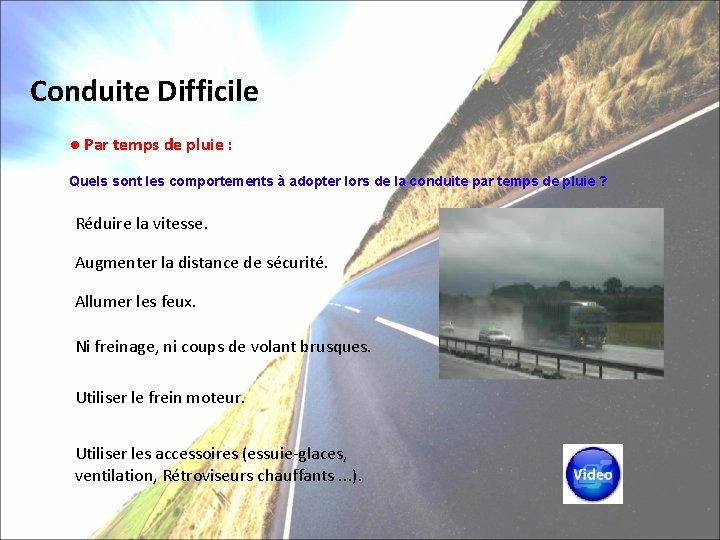 Conduite Difficile

● Par temps de pluie :

Quels sont les comportements à adopter lors de la conduite par temps de pluie ?

Réduire la vitesse.

Augmenter la distance de sécurité.

Allumer les feux.

Ni freinage, ni coups de volant brusques.

Utiliser le frein moteur.

Utiliser les accessoires (essuie-glaces, ventilation, Rétroviseurs chauffants ...).

Video